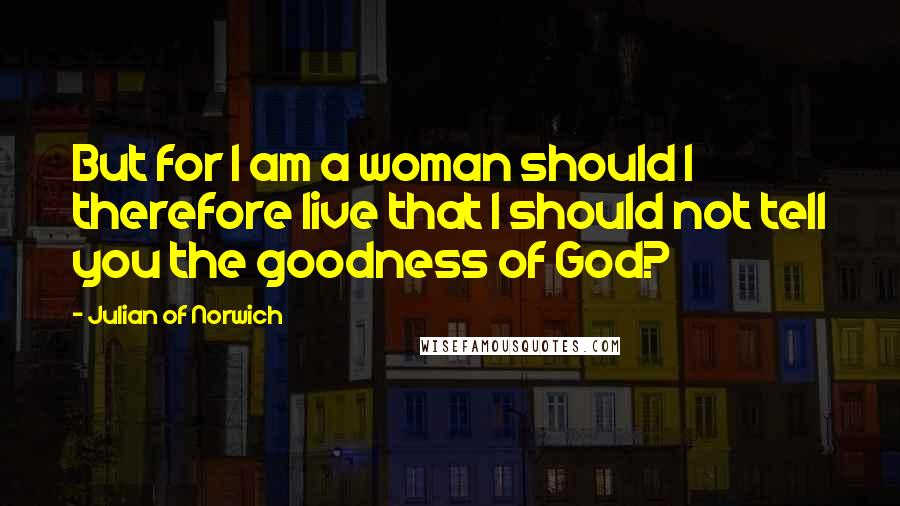 But for I am a woman should I therefore live that I should not tell you the goodness of God?

- Julian of Norwich

WISEFAMOUSQUOTES.COM